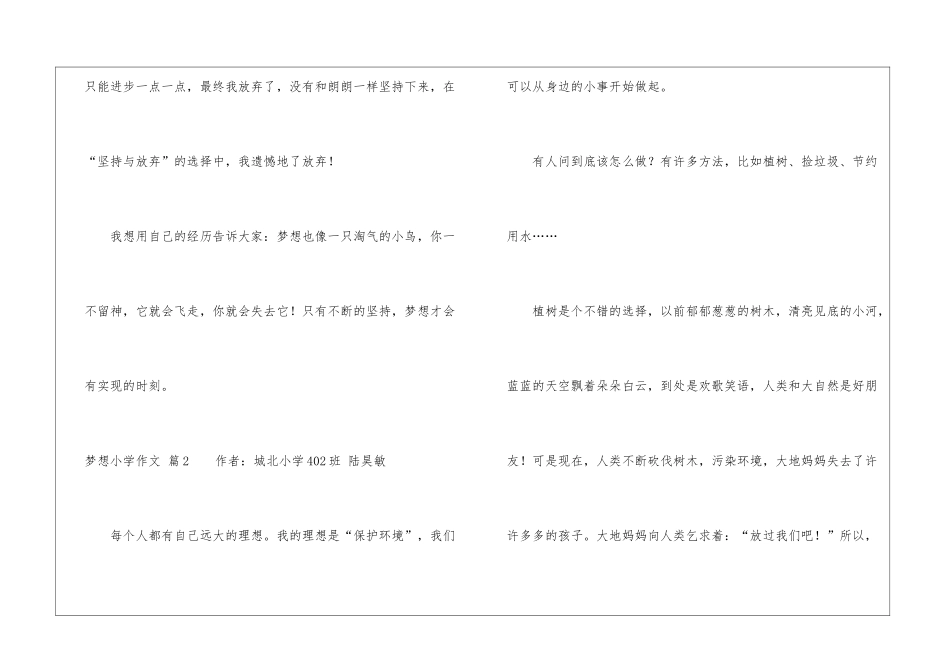 只能进步一点一点，最终我放弃了，没有和朗朗一样坚持下来，在“坚持与放弃”的选择中，我遗憾地了放弃！

我想用自己的经历告诉大家：梦想也像一只淘气的小鸟，你一不留神，它就会飞走，你就会失去它！只有不断的坚持，梦想才会有实现的时刻。

梦想小学作文 篇2 作者：城北小学402班 陆昊敏

每个人都有自己远大的理想。我的理想是“保护环境”，我们可以从身边的小事开始做起。

有人问到底该怎么做？有许多方法，比如植树、捡垃圾、节约用水……

植树是个不错的选择，以前郁郁葱葱的树木，清亮见底的小河，蓝蓝的天空飘着朵朵白云，到处是欢歌笑语，人类和大自然是好朋友！可是现在，人类不断砍伐树木，污染环境，大地妈妈失去了许许多多的孩子。大地妈妈向人类乞求着：“放过我们吧！”所以，